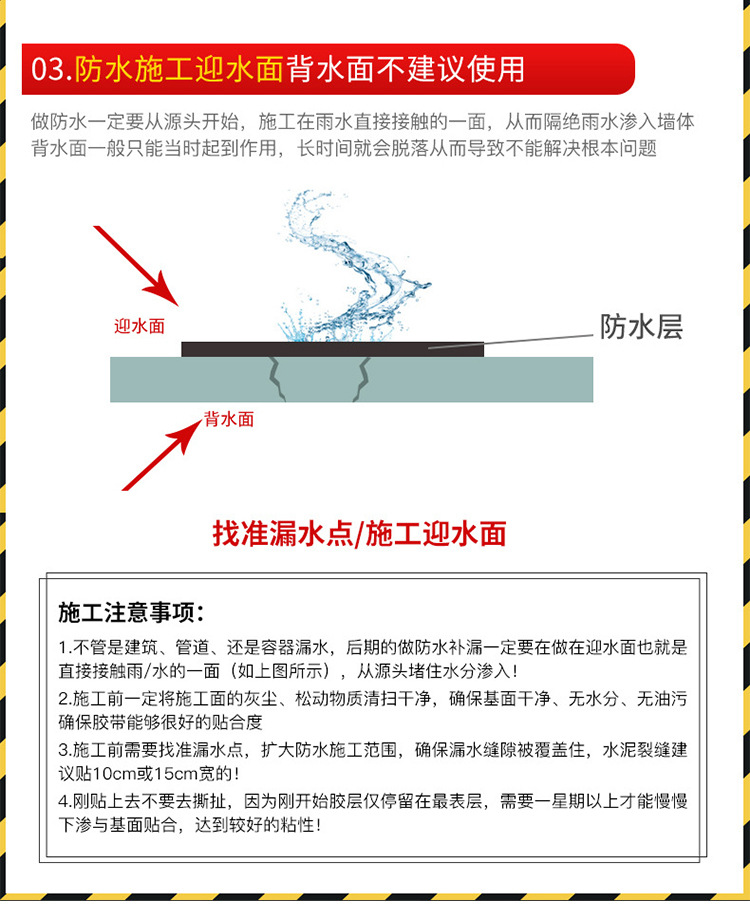 03.防水施工迎水面背水面不建议使用

做防水一定要从源头开始，施工在雨水直接接触的一面，从而隔绝雨水渗入墙体
背水面一般只能当时起到作用，长时间就会脱落从而导致不能解决根本问题

迎水面

防水层

背水面

找准漏水点/施工迎水面

施工注意事项：

1.不管是建筑、管道、还是容器漏水，后期的做防水补漏一定要在做在迎水面也就是直接接触雨/水的一面（如上图所示），从源头堵住水分渗入！

2.施工前一定将施工面的灰尘、松动物质清扫干净，确保基面干净、无水分、无油污确保胶带能够很好的贴合度

3.施工前需要找准漏水点，扩大防水施工范围，确保漏水缝隙被覆盖住，水泥裂缝建议贴10cm或15cm宽的！

4.刚贴上去不要去撕扯，因为刚开始胶层仅停留在最表层，需要一星期以上才能慢慢下渗与基面贴合，达到较好的粘性！